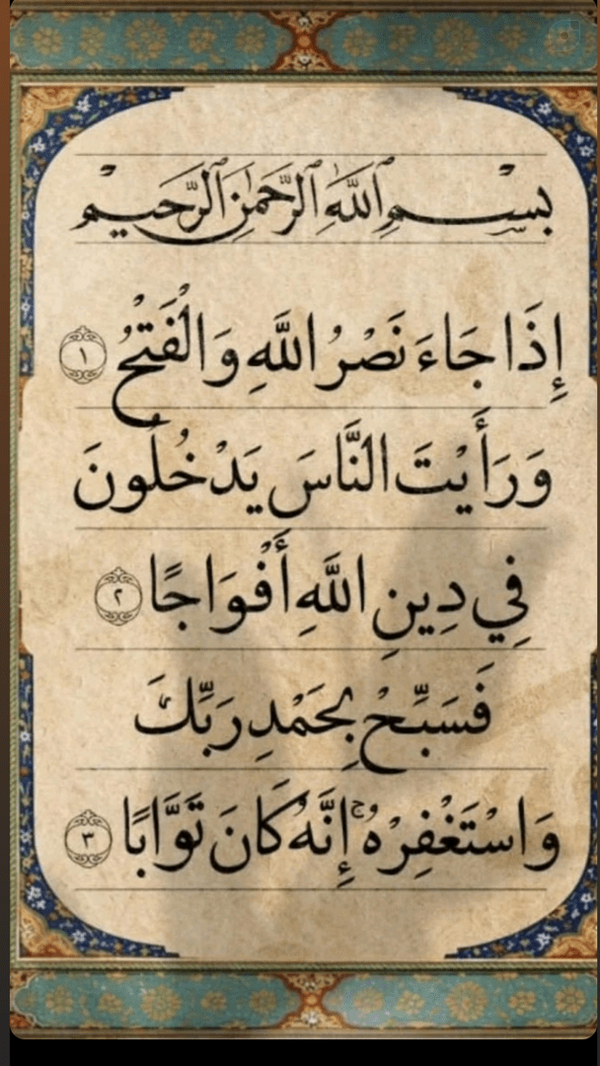 بِسْمِ اللَّهِ الرَّحْمَٰنِ الرَّحِيمِ

إِذَا جَاءَ نَصْرُ اللَّهِ وَالْفَتْحُ ١

وَرَأَيْتَ النَّاسَ يَدْخُلُونَ

فِي دِينِ اللَّهِ أَفْوَاجًا ٢

فَسَبِّحْ بِحَمْدِ رَبِّكَ

وَاسْتَغْفِرْهُ إِنَّهُ كَانَ تَوَّابًا ٣